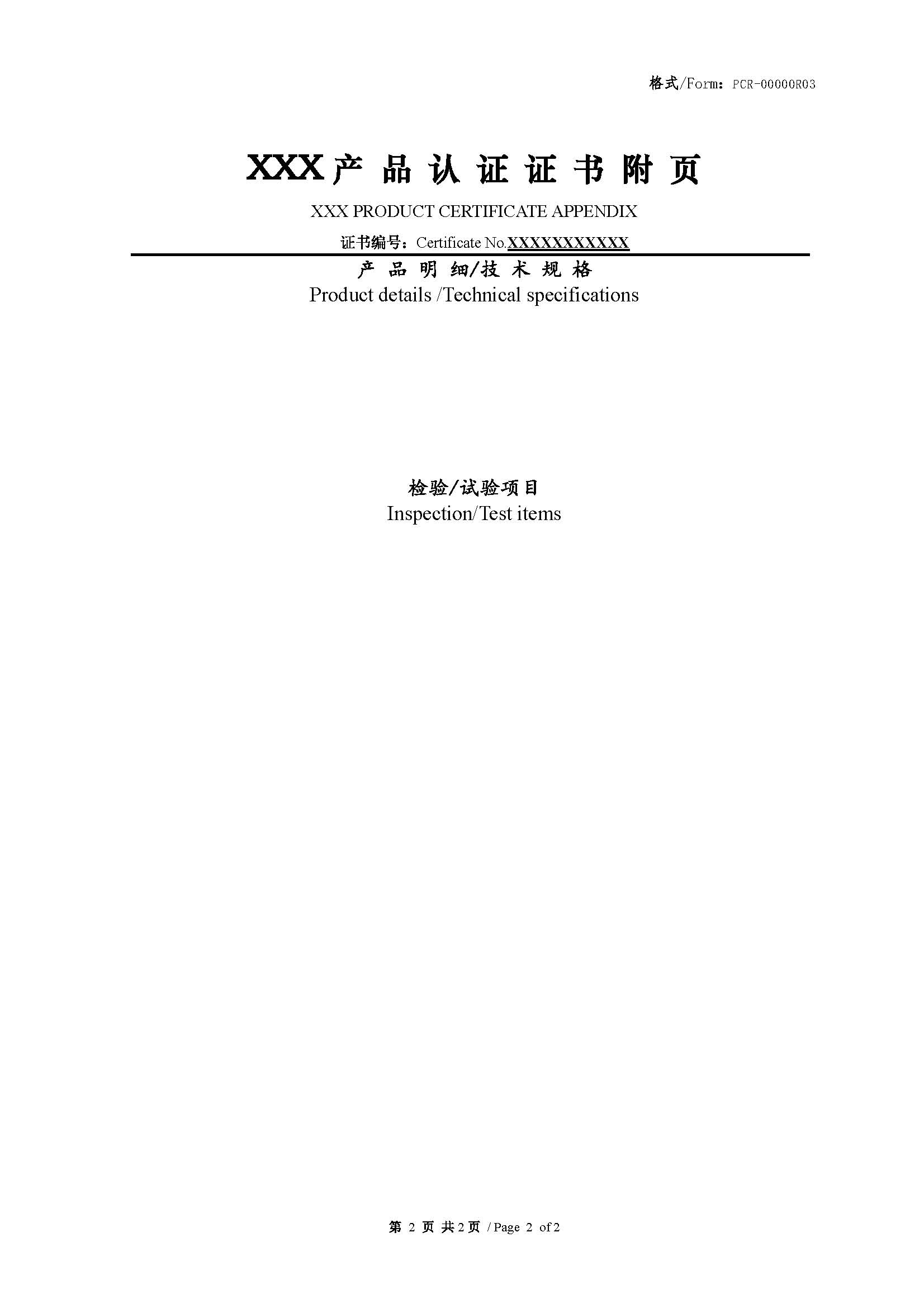 格式/Form：PCR-00000R03

XXX产品认证证书附页

XXX PRODUCT CERTIFICATE APPENDIX

证书编号：Certificate No.XXXXXXXXXXX

产品明细/技术规格

Product details /Technical specifications

检验/试验项目

Inspection/Test items

第2页 共2页 /Page 2 of 2